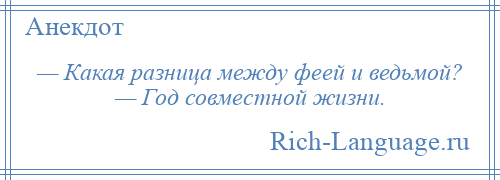 Анекдот

— Какая разница между феей и ведьмой?
— Год совместной жизни.

Rich-Language.ru